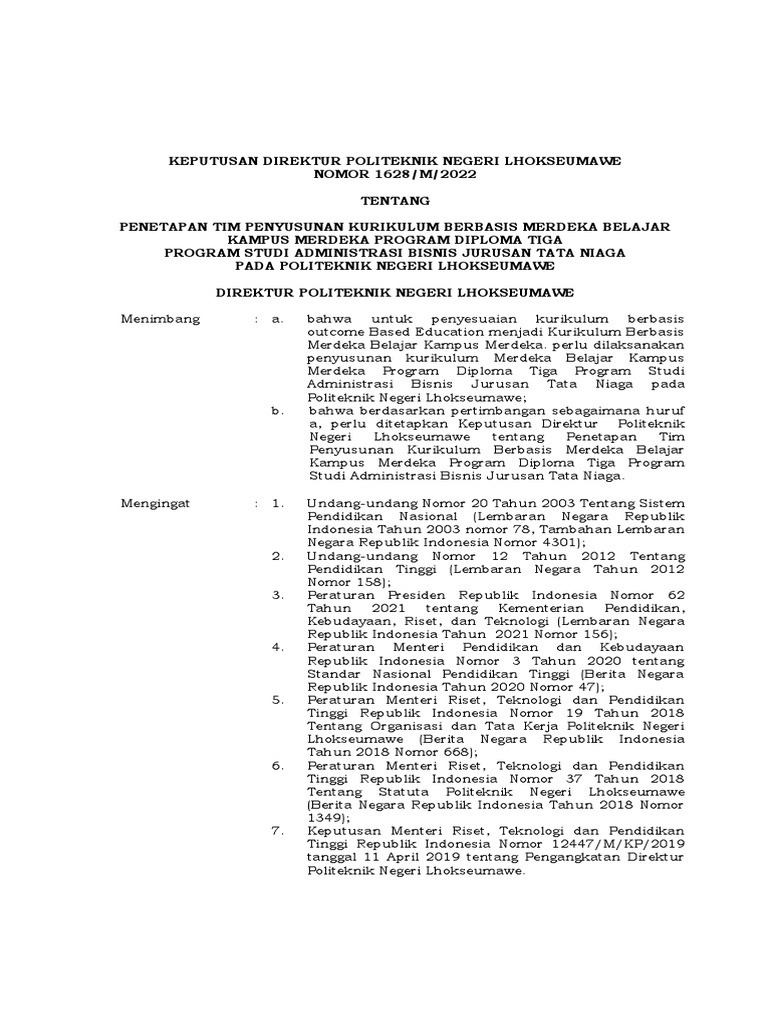 KEPUTUSAN DIREKTUR POLITEKNIK NEGERI LHOKSEUMAWE
NOMOR 1628/M/2022

TENTANG

PENETAPAN TIM PENYUSUNAN KURIKULUM BERBASIS MERDEKA BELAJAR KAMPUS MERDEKA PROGRAM DIPLOMA TIGA PROGRAM STUDI ADMINISTRASI BISNIS JURUSAN TATA NIAGA PADA POLITEKNIK NEGERI LHOKSEUMAWE

DIREKTUR POLITEKNIK NEGERI LHOKSEUMAWE

Menimbang : a. bahwa untuk penyesuaian kurikulum berbasis outcome Based Education menjadi Kurikulum Berbasis Merdeka Belajar Kampus Merdeka. perlu dilaksanakan penyusunan kurikulum Merdeka Belajar Kampus Merdeka Program Diploma Tiga Program Studi Administrasi Bisnis Jurusan Tata Niaga pada Politeknik Negeri Lhokseumawe;

b. bahwa berdasarkan pertimbangan sebagaimana huruf a, perlu ditetapkan Keputusan Direktur Politeknik Negeri Lhokseumawe tentang Penetapan Tim Penyusunan Kurikulum Berbasis Merdeka Belajar Kampus Merdeka Program Diploma Tiga Program Studi Administrasi Bisnis Jurusan Tata Niaga.

Mengingat : 1. Undang-undang Nomor 20 Tahun 2003 Tentang Sistem Pendidikan Nasional (Lembaran Negara Republik Indonesia Tahun 2003 nomor 78, Tambahan Lembaran Negara Republik Indonesia Nomor 4301);

2. Undang-undang Nomor 12 Tahun 2012 Tentang Pendidikan Tinggi (Lembaran Negara Tahun 2012 Nomor 158);

3. Peraturan Presiden Republik Indonesia Nomor 62 Tahun 2021 tentang Kementerian Pendidikan, Kebudayaan, Riset, dan Teknologi (Lembaran Negara Republik Indonesia Tahun 2021 Nomor 156);

4. Peraturan Menteri Pendidikan dan Kebudayaan Republik Indonesia Nomor 3 Tahun 2020 tentang Standar Nasional Pendidikan Tinggi (Berita Negara Republik Indonesia Tahun 2020 Nomor 47);

5. Peraturan Menteri Riset, Teknologi dan Pendidikan Tinggi Republik Indonesia Nomor 19 Tahun 2018 Tentang Organisasi dan Tata Kerja Politeknik Negeri Lhokseumawe (Berita Negara Republik Indonesia Tahun 2018 Nomor 668);

6. Peraturan Menteri Riset, Teknologi dan Pendidikan Tinggi Republik Indonesia Nomor 37 Tahun 2018 Tentang Statuta Politeknik Negeri Lhokseumawe (Berita Negara Republik Indonesia Tahun 2018 Nomor 1349);

7. Keputusan Menteri Riset, Teknologi dan Pendidikan Tinggi Republik Indonesia Nomor 12447/M/KP/2019 tanggal 11 April 2019 tentang Pengangkatan Direktur Politeknik Negeri Lhokseumawe.